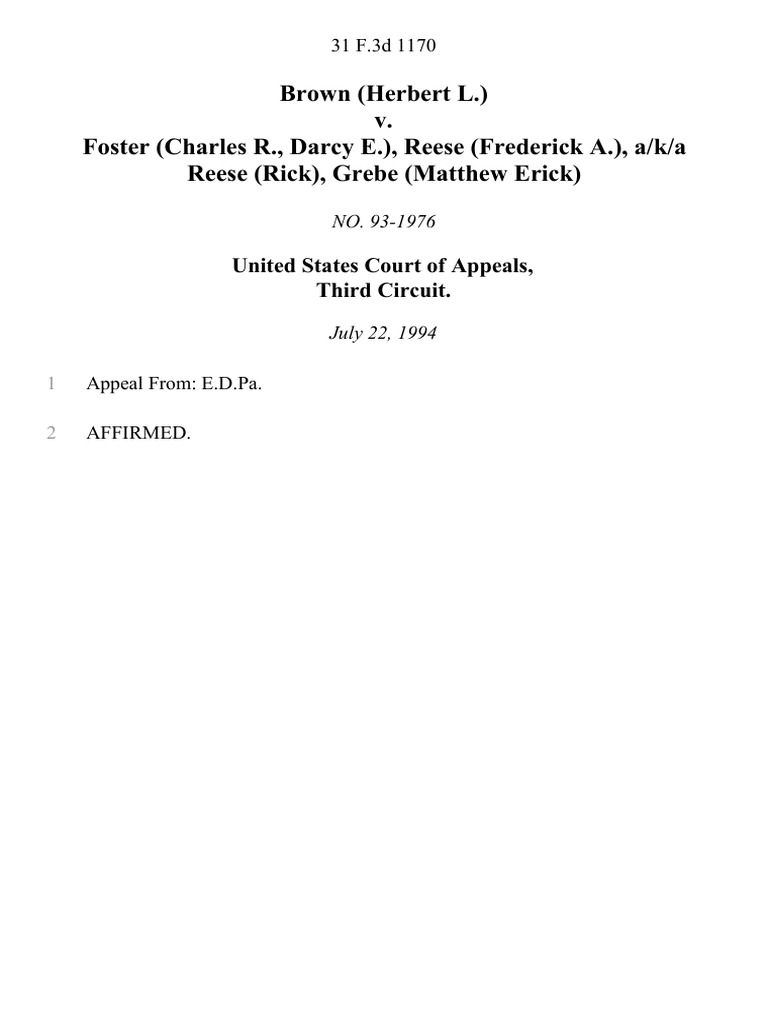 31 F.3d 1170

Brown (Herbert L.)
v.
Foster (Charles R., Darcy E.), Reese (Frederick A.), a/k/a Reese (Rick), Grebe (Matthew Erick)

NO. 93-1976

United States Court of Appeals,
Third Circuit.

July 22, 1994

1 Appeal From: E.D.Pa.

2 AFFIRMED.